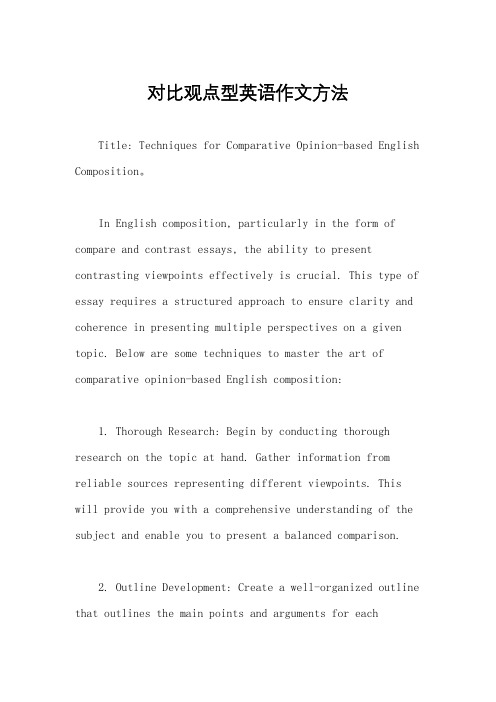 对比观点型英语作文方法

Title: Techniques for Comparative Opinion-based English Composition。

In English composition, particularly in the form of compare and contrast essays, the ability to present contrasting viewpoints effectively is crucial. This type of essay requires a structured approach to ensure clarity and coherence in presenting multiple perspectives on a given topic. Below are some techniques to master the art of comparative opinion-based English composition:

1. Thorough Research: Begin by conducting thorough research on the topic at hand. Gather information from reliable sources representing different viewpoints. This will provide you with a comprehensive understanding of the subject and enable you to present a balanced comparison.

2. Outline Development: Create a well-organized outline that outlines the main points and arguments for each